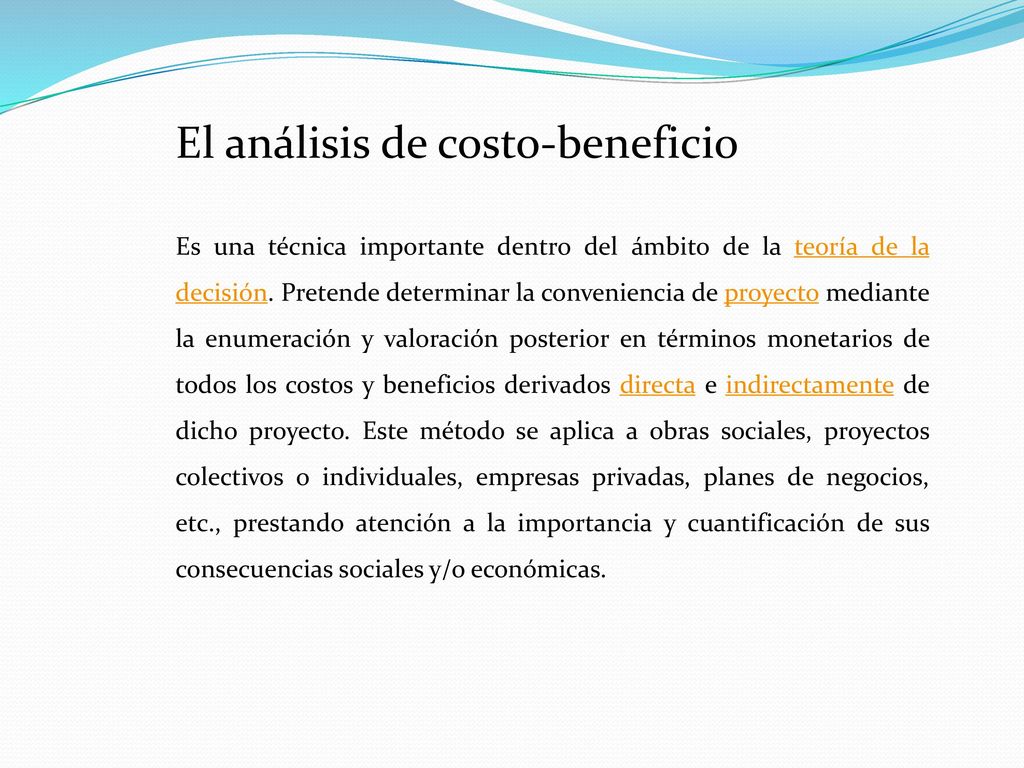 El análisis de costo-beneficio

Es una técnica importante dentro del ámbito de la teoría de la decisión. Pretende determinar la conveniencia de proyecto mediante la enumeración y valoración posterior en términos monetarios de todos los costos y beneficios derivados directa e indirectamente de dicho proyecto. Este método se aplica a obras sociales, proyectos colectivos o individuales, empresas privadas, planes de negocios, etc., prestando atención a la importancia y cuantificación de sus consecuencias sociales y/o económicas.